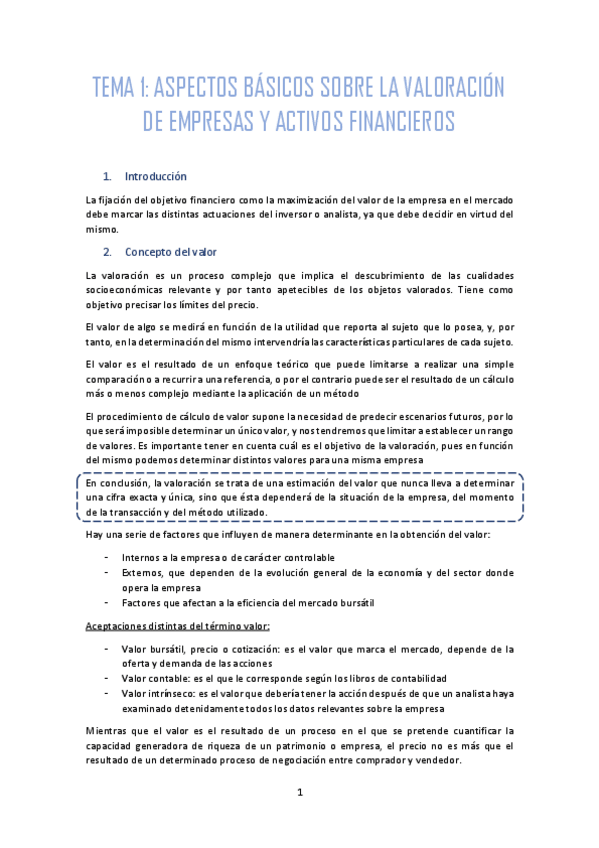 TEMA 1: ASPECTOS BÁSICOS SOBRE LA VALORACIÓN DE EMPRESAS Y ACTIVOS FINANCIEROS

1. Introducción

La fijación del objetivo financiero como la maximización del valor de la empresa en el mercado debe marcar las distintas actuaciones del inversor o analista, ya que debe decidir en virtud del mismo.

2. Concepto del valor

La valoración es un proceso complejo que implica el descubrimiento de las cualidades socioeconómicas relevante y por tanto apetecibles de los objetos valorados. Tiene como objetivo precisar los límites del precio.

El valor de algo se medirá en función de la utilidad que reporta al sujeto que lo posea, y, por tanto, en la determinación del mismo intervendría las características particulares de cada sujeto.

El valor es el resultado de un enfoque teórico que puede limitarse a realizar una simple comparación o a recurrir a una referencia, o por el contrario puede ser el resultado de un cálculo más o menos complejo mediante la aplicación de un método

El procedimiento de cálculo de valor supone la necesidad de predecir escenarios futuros, por lo que será imposible determinar un único valor, y nos tendremos que limitar a establecer un rango de valores. Es importante tener en cuenta cuál es el objetivo de la valoración, pues en función del mismo podemos determinar distintos valores para una misma empresa

En conclusión, la valoración se trata de una estimación del valor que nunca lleva a determinar una cifra exacta y única, sino que ésta dependerá de la situación de la empresa, del momento de la transacción y del método utilizado.

Hay una serie de factores que influyen de manera determinante en la obtención del valor:

- Internos a la empresa o de carácter controlable
- Externos, que dependen de la evolución general de la economía y del sector donde opera la empresa
- Factores que afectan a la eficiencia del mercado bursátil

Aceptaciones distintas del término valor:

- Valor bursátil, precio o cotización: es el valor que marca el mercado, depende de la oferta y demanda de las acciones
- Valor contable: es el que le corresponde según los libros de contabilidad
- Valor intrínseco: es el valor que debería tener la acción después de que un analista haya examinado detenidamente todos los datos relevantes sobre la empresa

Mientras que el valor es el resultado de un proceso en el que se pretende cuantificar la capacidad generadora de riqueza de un patrimonio o empresa, el precio no es más que el resultado de un determinado proceso de negociación entre comprador y vendedor.

1